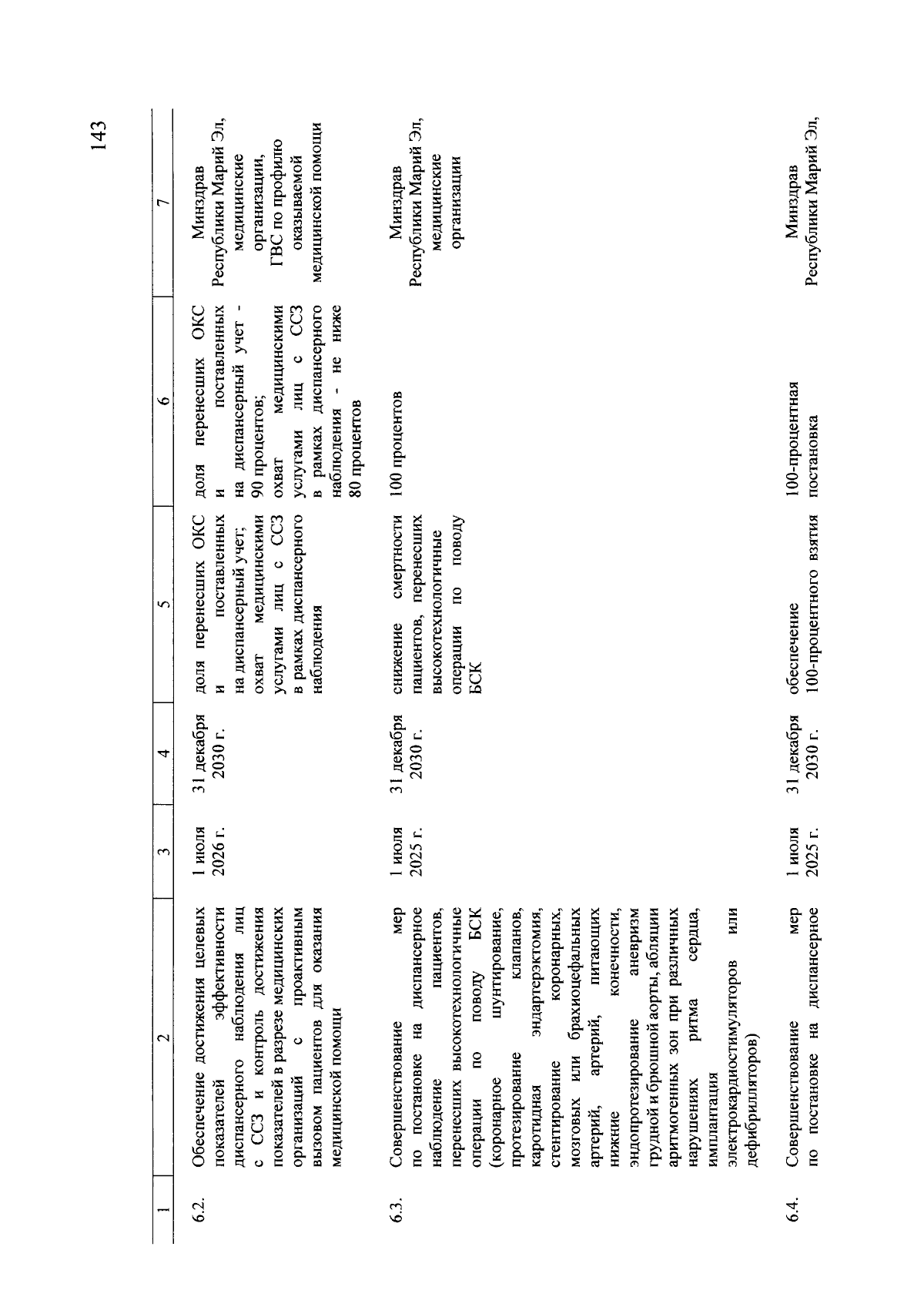 143

| 1 | 2 | 3 | 4 | 5 | 6 | 7 |
|---|---|---|---|---|---|---|
| 6.2. | Обеспечение достижения целевых показателей эффективности диспансерного наблюдения лиц с ССЗ и контроль достижения показателей в разрезе медицинских организаций с проактивным вызовом пациентов для оказания медицинской помощи | 1 июля 2026 г. | 31 декабря 2030 г. | доля перенесших ОКС и поставленных на диспансерный учет; охват медицинскими услугами лиц с ССЗ в рамках диспансерного наблюдения | доля перенесших ОКС и поставленных на диспансерный учет - 90 процентов; охват медицинскими услугами лиц с ССЗ в рамках диспансерного наблюдения - не ниже 80 процентов | Минздрав Республики Марий Эл, медицинские организации, ГВС по профилю оказываемой медицинской помощи |
| 6.3. | Совершенствование мер по постановке на диспансерное наблюдение пациентов, перенесших высокотехнологичные операции по поводу БСК (коронарное шунтирование, протезирование клапанов, каротидная эндартерэктомия, стентирование коронарных, мозговых или брахиоцефальных артерий, артерий, питающих нижние конечности, эндопротезирование аневризм грудной и брюшной аорты, абляции аритмогенных зон при различных нарушениях ритма сердца, имплантация электрокардиостимуляторов или дефибрилляторов) | 1 июля 2025 г. | 31 декабря 2030 г. | снижение смертности пациентов, перенесших высокотехнологичные операции по поводу БСК | 100 процентов | Минздрав Республики Марий Эл, медицинские организации |
| 6.4. | Совершенствование мер по постановке на диспансерное | 1 июля 2025 г. | 31 декабря 2030 г. | обеспечение 100-процентного взятия | 100-процентная постановка | Минздрав Республики Марий Эл, |